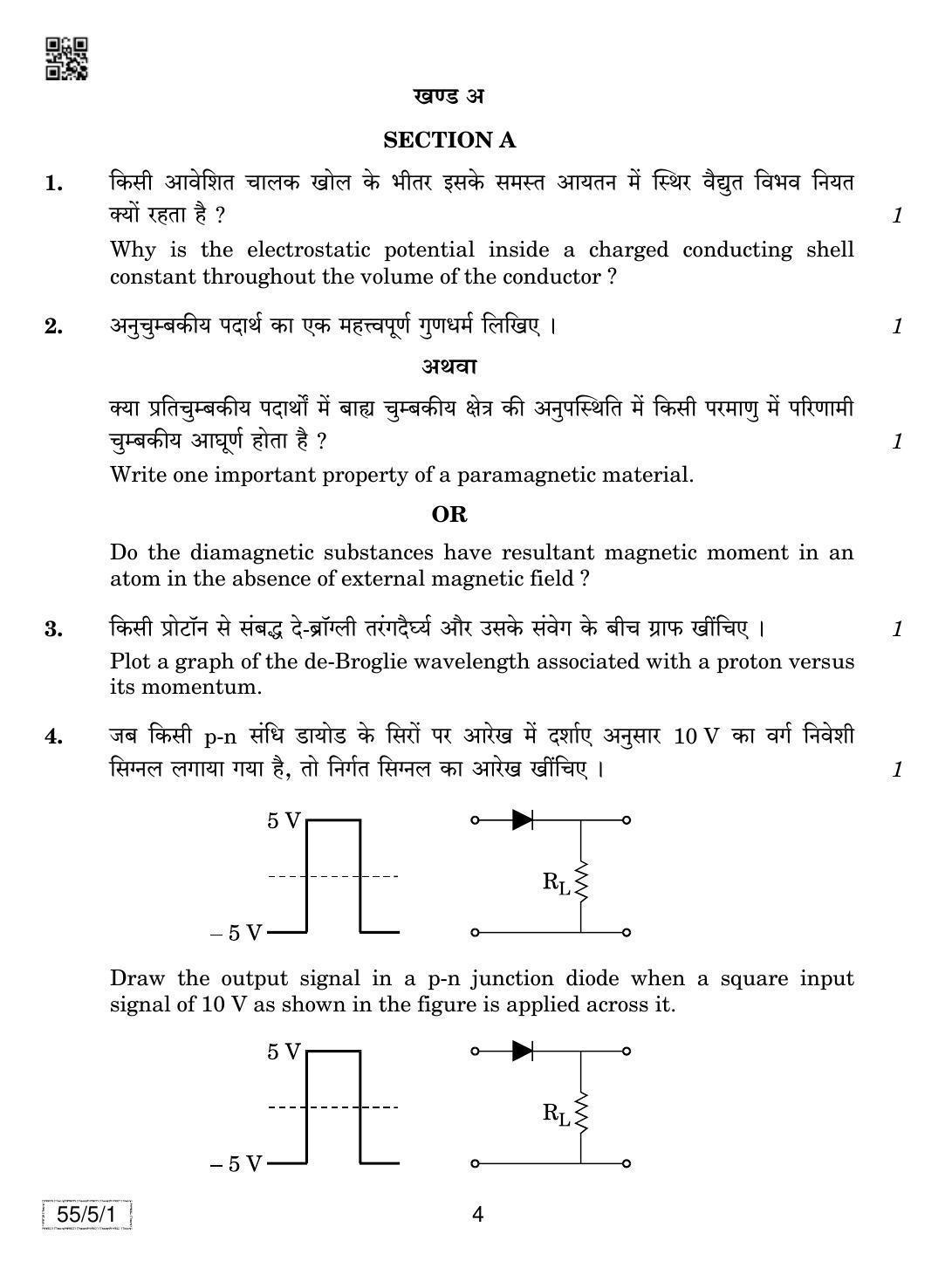 खण्ड अ

SECTION A

1. किसी आवेशित चालक खोल के भीतर इसके समस्त आयतन में स्थिर वैद्युत विभव नियत क्यों रहता है ? 1

Why is the electrostatic potential inside a charged conducting shell constant throughout the volume of the conductor ?

2. अनुचुम्बकीय पदार्थ का एक महत्त्वपूर्ण गुणधर्म लिखिए । 1

अथवा

क्या प्रतिचुम्बकीय पदार्थों में बाह्य चुम्बकीय क्षेत्र की अनुपस्थिति में किसी परमाणु में परिणामी चुम्बकीय आघूर्ण होता है ? 1

Write one important property of a paramagnetic material.

OR

Do the diamagnetic substances have resultant magnetic moment in an atom in the absence of external magnetic field ?

3. किसी प्रोटॉन से संबद्ध दे-ब्रॉग्ली तरंगदैर्घ्य और उसके संवेग के बीच ग्राफ खींचिए । 1

Plot a graph of the de-Broglie wavelength associated with a proton versus its momentum.

4. जब किसी p-n संधि डायोड के सिरों पर आरेख में दर्शाए अनुसार 10 V का वर्ग निवेशी सिग्नल लगाया गया है, तो निर्गत सिग्नल का आरेख खींचिए । 1

5 V
– 5 V
$R_L$

Draw the output signal in a p-n junction diode when a square input signal of 10 V as shown in the figure is applied across it.

5 V
– 5 V
$R_L$

55/5/1

4